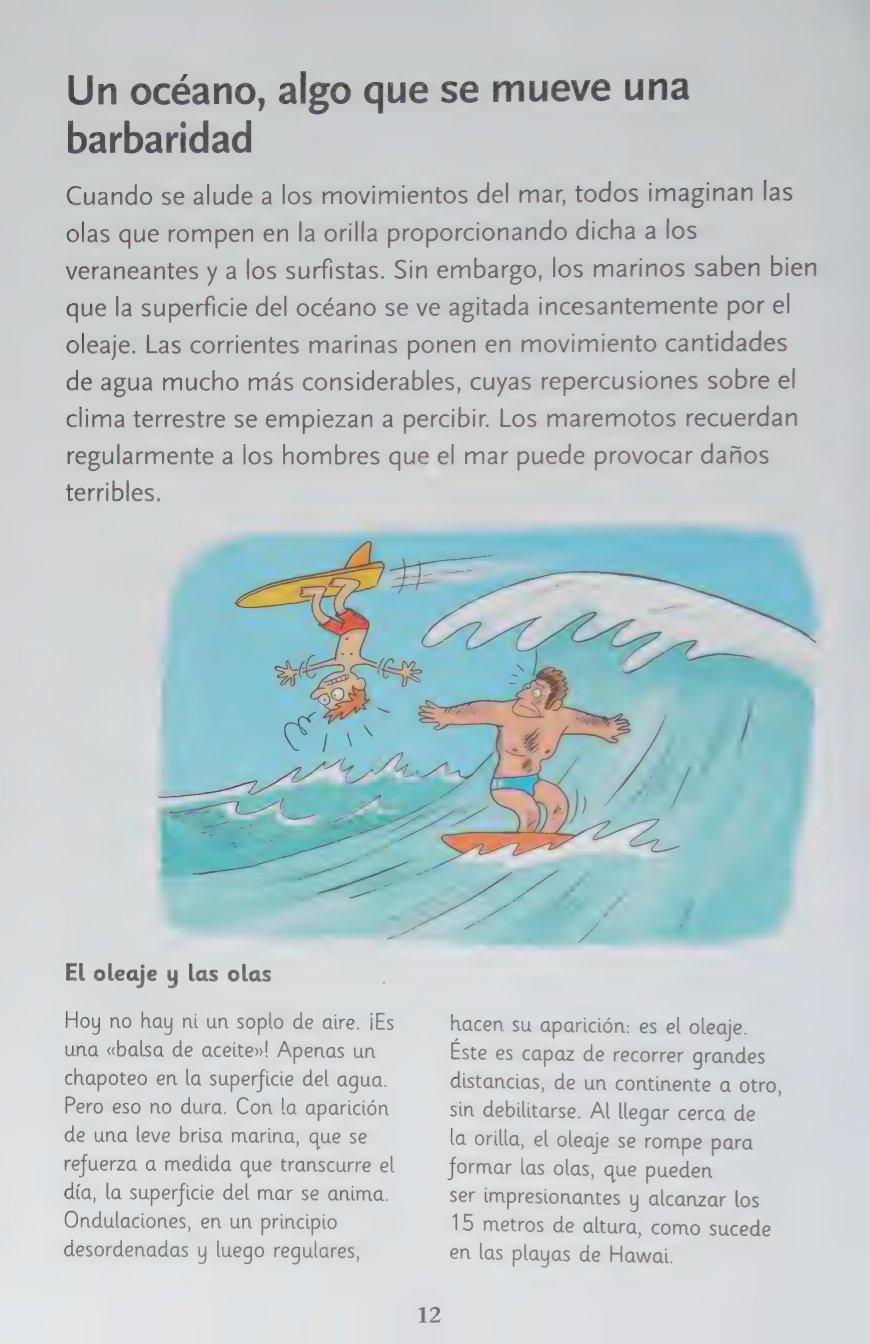 Un océano, algo que se mueve una barbaridad

Cuando se alude a los movimientos del mar, todos imaginan las olas que rompen en la orilla proporcionando dicha a los veraneantes y a los surfistas. Sin embargo, los marinos saben bien que la superficie del océano se ve agitada incesantemente por el oleaje. Las corrientes marinas ponen en movimiento cantidades de agua mucho más considerables, cuyas repercusiones sobre el clima terrestre se empiezan a percibir. Los maremotos recuerdan regularmente a los hombres que el mar puede provocar daños terribles.

El oleaje y las olas

Hoy no hay ni un soplo de aire. ¡Es una «balsa de aceite»! Apenas un chapoteo en la superficie del agua. Pero eso no dura. Con la aparición de una leve brisa marina, que se refuerza a medida que transcurre el día, la superficie del mar se anima. Ondulaciones, en un principio desordenadas y luego regulares, hacen su aparición: es el oleaje. Éste es capaz de recorrer grandes distancias, de un continente a otro, sin debilitarse. Al llegar cerca de la orilla, el oleaje se rompe para formar las olas, que pueden ser impresionantes y alcanzar los 15 metros de altura, como sucede en las playas de Hawai.

12